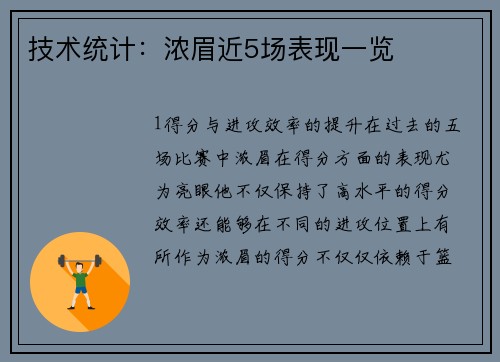 技术统计：浓眉近5场表现一览

1得分与进攻效率的提升在过去的五场比赛中浓眉在得分方面的表现尤为亮眼他不仅保持了高水平的得分效率还能够在不同的进攻位置上有所作为浓眉的得分不仅仅依赖于篮